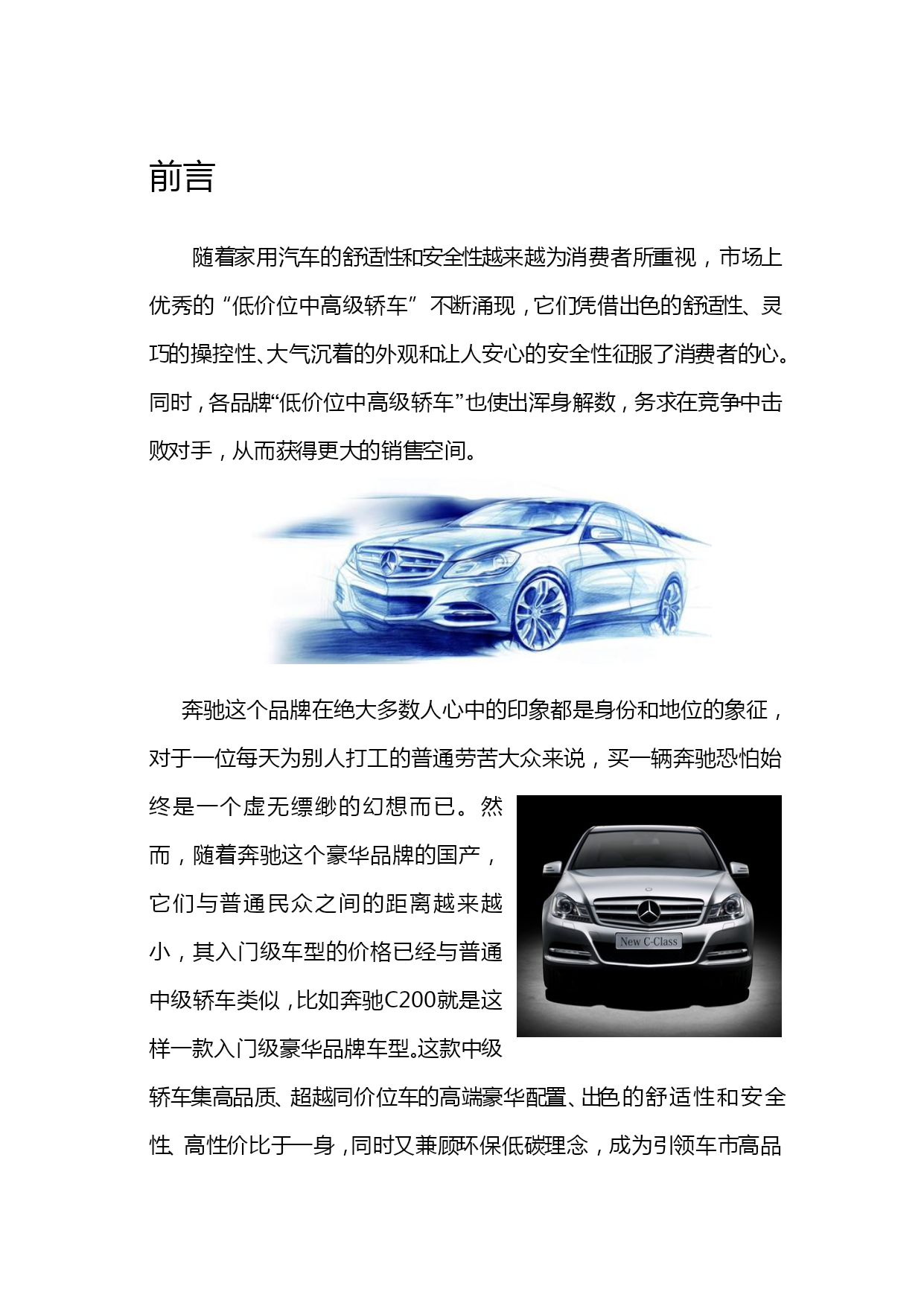 前言

随着家用汽车的舒适性和安全性越来越为消费者所重视，市场上优秀的“低价位中高级轿车”不断涌现，它们凭借出色的舒适性、灵巧的操控性、大气沉着的外观和让人安心的安全性征服了消费者的心。同时，各品牌“低价位中高级轿车”也使出浑身解数，务求在竞争中击败对手，从而获得更大的销售空间。

奔驰这个品牌在绝大多数人心中的印象都是身份和地位的象征，对于一位每天为别人打工的普通劳苦大众来说，买一辆奔驰恐怕始终是一个虚无缥缈的幻想而已。然而，随着奔驰这个豪华品牌的国产，它们与普通民众之间的距离越来越小，其入门级车型的价格已经与普通中级轿车类似，比如奔驰C200就是这样一款入门级豪华品牌车型。这款中级轿车集高品质、超越同价位车的高端豪华配置、出色的舒适性和安全性、高性价比于一身，同时又兼顾环保低碳理念，成为引领车市高品

New C-Class